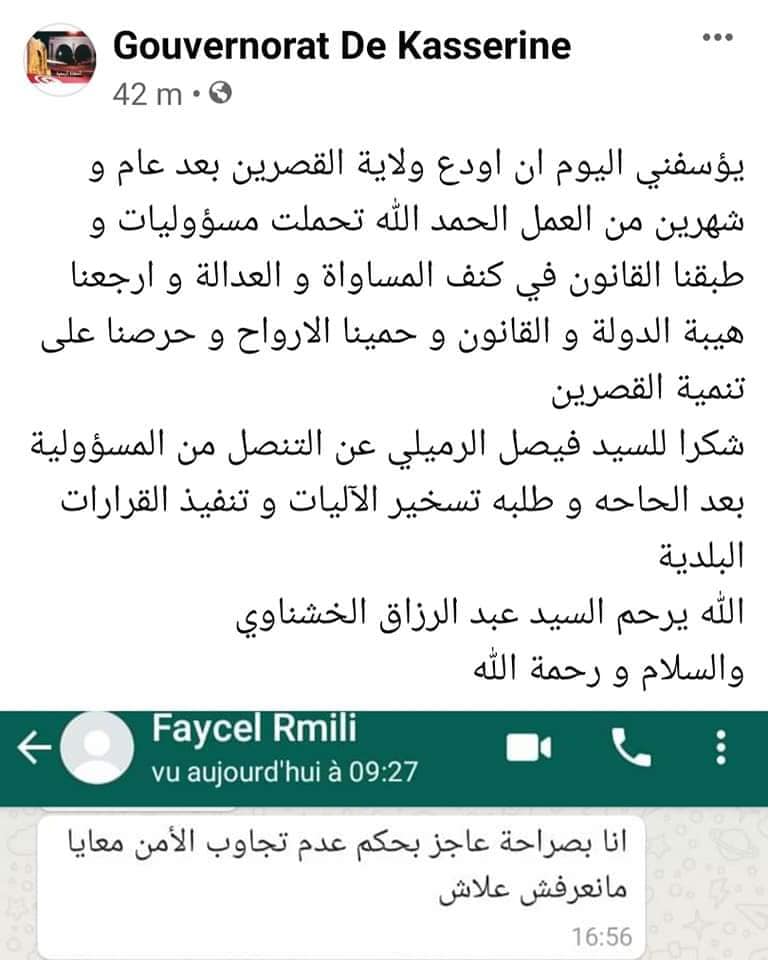 Gouvernorat De Kasserine
42 m •

يؤسفني اليوم ان اودع ولاية القصرين بعد عام و شهرين من العمل الحمد الله تحملت مسؤوليات و طبقنا القانون في كنف المساواة و العدالة و ارجعنا هيبة الدولة و القانون و حمينا الارواح و حرصنا على تنمية القصرين
شكرا للسيد فيصل الرميلي عن التنصل من المسؤولية بعد الحاحه و طلبه تسخير الآليات و تنفيذ القرارات البلدية
الله يرحم السيد عبد الرزاق الخشناوي
والسلام و رحمة الله

Faycel Rmili
vu aujourd'hui à 09:27

انا بصراحة عاجز بحكم عدم تجاوب الأمن معايا مانعرفش علاش
16:56